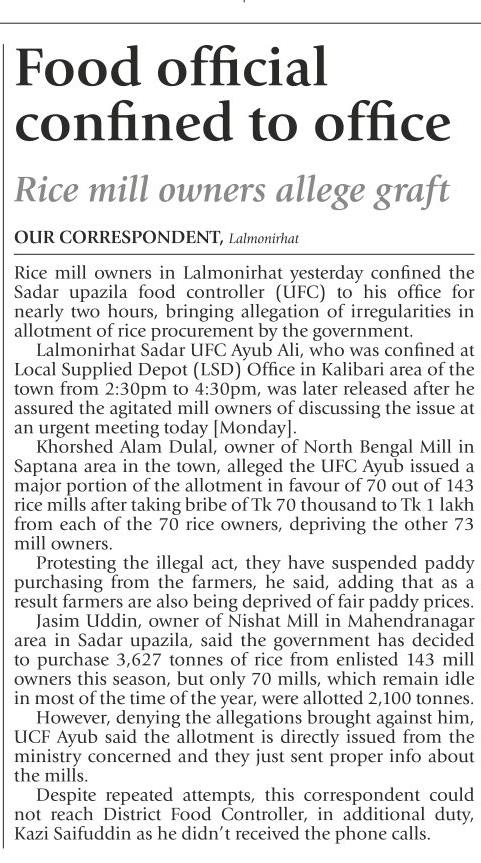 Food official confined to office

Rice mill owners allege graft

OUR CORRESPONDENT, Lalmonirhat

Rice mill owners in Lalmonirhat yesterday confined the Sadar upazila food controller (UFC) to his office for nearly two hours, bringing allegation of irregularities in allotment of rice procurement by the government.

Lalmonirhat Sadar UFC Ayub Ali, who was confined at Local Supplied Depot (LSD) Office in Kalibari area of the town from 2:30pm to 4:30pm, was later released after he assured the agitated mill owners of discussing the issue at an urgent meeting today [Monday].

Khorshed Alam Dulal, owner of North Bengal Mill in Saptana area in the town, alleged the UFC Ayub issued a major portion of the allotment in favour of 70 out of 143 rice mills after taking bribe of Tk 70 thousand to Tk 1 lakh from each of the 70 rice owners, depriving the other 73 mill owners.

Protesting the illegal act, they have suspended paddy purchasing from the farmers, he said, adding that as a result farmers are also being deprived of fair paddy prices.

Jasim Uddin, owner of Nishat Mill in Mahendranagar area in Sadar upazila, said the government has decided to purchase 3,627 tonnes of rice from enlisted 143 mill owners this season, but only 70 mills, which remain idle in most of the time of the year, were allotted 2,100 tonnes.

However, denying the allegations brought against him, UCF Ayub said the allotment is directly issued from the ministry concerned and they just sent proper info about the mills.

Despite repeated attempts, this correspondent could not reach District Food Controller, in additional duty, Kazi Saifuddin as he didn't received the phone calls.